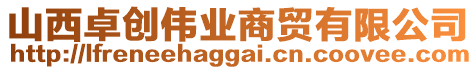 山西卓创伟业商贸有限公司
http://lfreneehaggai.cn.coovee.com